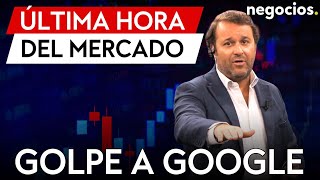 ÚLTIMA HORA
DEL MERCADO

negocios.

GOLPE A GOOGLE